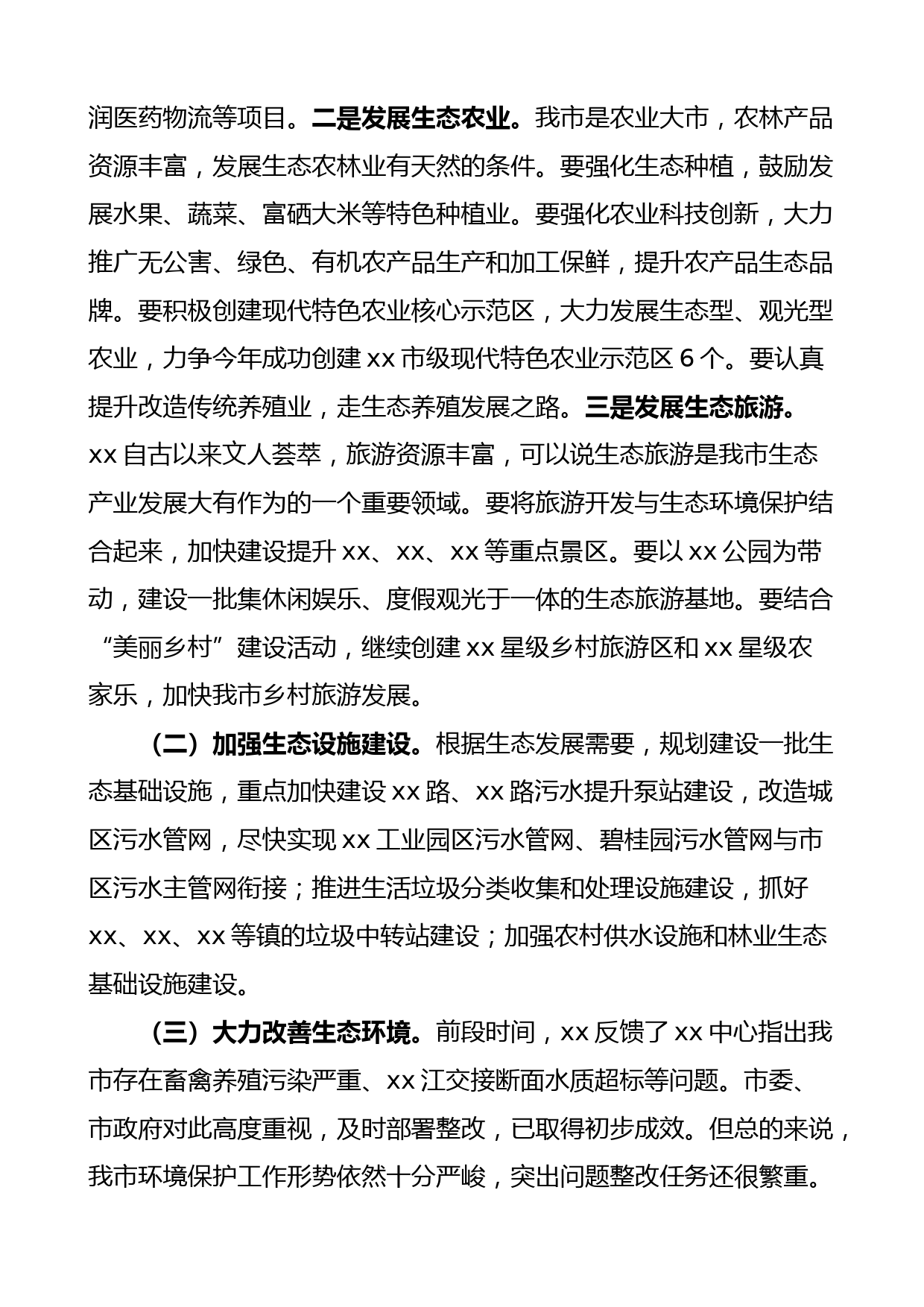 润医药物流等项目。二是发展生态农业。我市是农业大市，农林产品资源丰富，发展生态农林业有天然的条件。要强化生态种植，鼓励发展水果、蔬菜、富硒大米等特色种植业。要强化农业科技创新，大力推广无公害、绿色、有机农产品生产和加工保鲜，提升农产品生态品牌。要积极创建现代特色农业核心示范区，大力发展生态型、观光型农业，力争今年成功创建 xx 市级现代特色农业示范区 6 个。要认真提升改造传统养殖业，走生态养殖发展之路。三是发展生态旅游。xx 自古以来文人荟萃，旅游资源丰富，可以说生态旅游是我市生态产业发展大有作为的一个重要领域。要将旅游开发与生态环境保护结合起来，加快建设提升 xx、xx、xx 等重点景区。要以 xx 公园为带动，建设一批集休闲娱乐、度假观光于一体的生态旅游基地。要结合“美丽乡村”建设活动，继续创建 xx 星级乡村旅游区和 xx 星级农家乐，加快我市乡村旅游发展。

（二）加强生态设施建设。根据生态发展需要，规划建设一批生态基础设施，重点加快建设 xx 路、xx 路污水提升泵站建设，改造城区污水管网，尽快实现 xx 工业园区污水管网、碧桂园污水管网与市区污水主管网衔接；推进生活垃圾分类收集和处理设施建设，抓好 xx、xx、xx 等镇的垃圾中转站建设；加强农村供水设施和林业生态基础设施建设。

（三）大力改善生态环境。前段时间，xx 反馈了 xx 中心指出我市存在畜禽养殖污染严重、xx 江交接断面水质超标等问题。市委、市政府对此高度重视，及时部署整改，已取得初步成效。但总的来说，我市环境保护工作形势依然十分严峻，突出问题整改任务还很繁重。